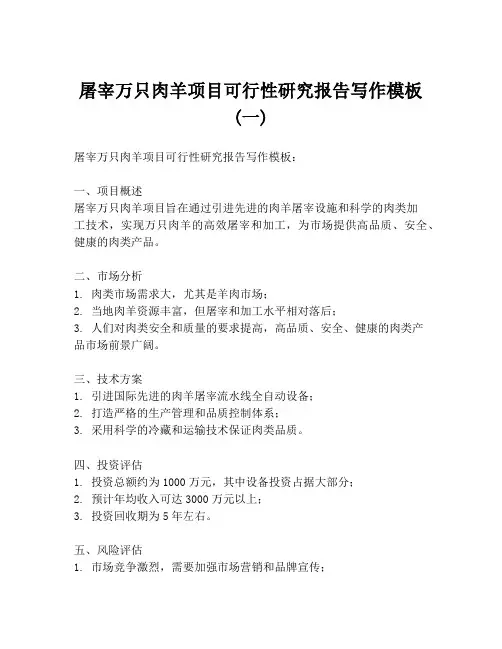 屠宰万只肉羊项目可行性研究报告写作模板（一）

屠宰万只肉羊项目可行性研究报告写作模板：

一、项目概述
屠宰万只肉羊项目旨在通过引进先进的肉羊屠宰设施和科学的肉类加工技术，实现万只肉羊的高效屠宰和加工，为市场提供高品质、安全、健康的肉类产品。

二、市场分析
1. 肉类市场需求大，尤其是羊肉市场；
2. 当地肉羊资源丰富，但屠宰和加工水平相对落后；
3. 人们对肉类安全和质量的要求提高，高品质、安全、健康的肉类产品市场前景广阔。

三、技术方案
1. 引进国际先进的肉羊屠宰流水线全自动设备；
2. 打造严格的生产管理和品质控制体系；
3. 采用科学的冷藏和运输技术保证肉类品质。

四、投资评估
1. 投资总额约为 1000 万元，其中设备投资占据大部分；
2. 预计年均收入可达 3000 万元以上；
3. 投资回收期为 5 年左右。

五、风险评估
1. 市场竞争激烈，需要加强市场营销和品牌宣传；